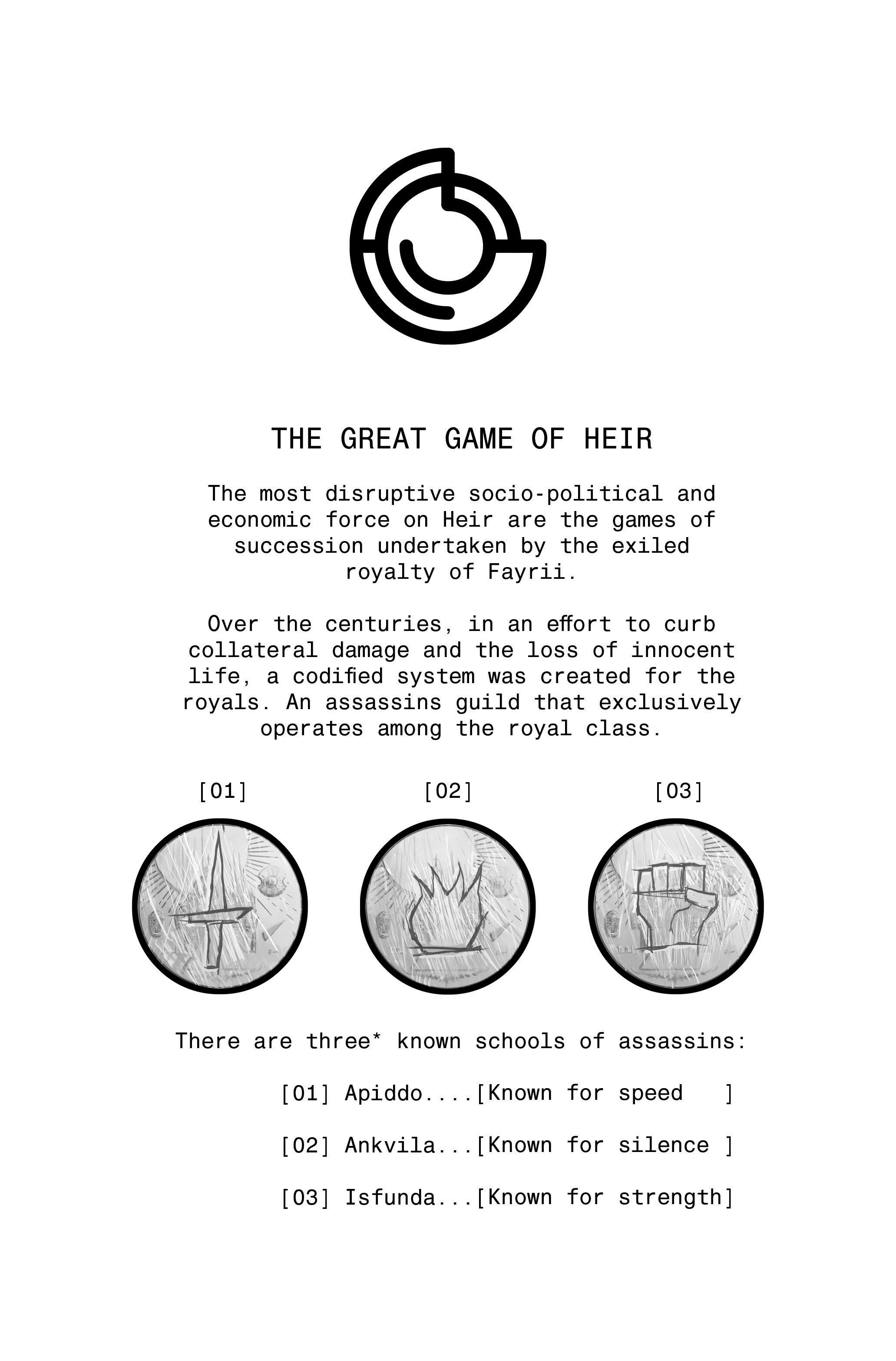 THE GREAT GAME OF HEIR

The most disruptive socio-political and economic force on Heir are the games of succession undertaken by the exiled royalty of Fayrii.

Over the centuries, in an effort to curb collateral damage and the loss of innocent life, a codified system was created for the royals. An assassins guild that exclusively operates among the royal class.

[01] [02] [03]

There are three* known schools of assassins:

[01] Apiddo....[Known for speed ]

[02] Ankvila...[Known for silence ]

[03] Isfunda...[Known for strength]